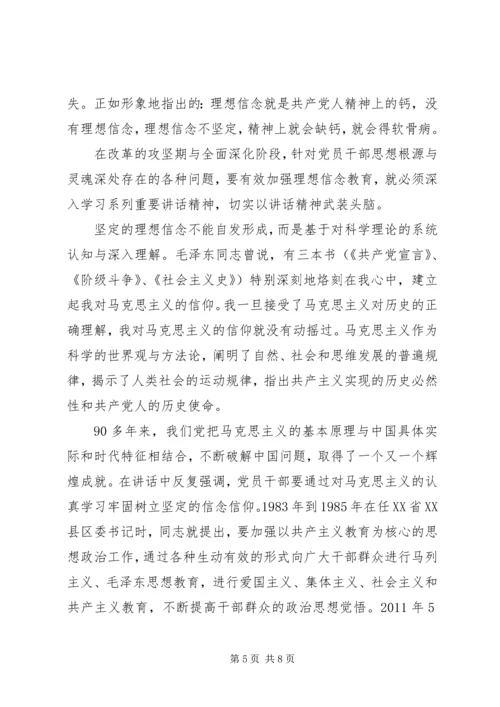 失。正如形象地指出的：理想信念就是共产党人精神上的钙，没有理想信念，理想信念不坚定，精神上就会缺钙，就会得软骨病。

在改革的攻坚期与全面深化阶段，针对党员干部思想根源与灵魂深处存在的各种问题，要有效加强理想信念教育，就必须深入学习系列重要讲话精神，切实以讲话精神武装头脑。

坚定的理想信念不能自发形成，而是基于对科学理论的系统认知与深入理解。毛泽东同志曾说，有三本书（《共产党宣言》、《阶级斗争》、《社会主义史》）特别深刻地烙刻在我心中，建立起我对马克思主义的信仰。我一旦接受了马克思主义对历史的正确理解，我对马克思主义的信仰就没有动摇过。马克思主义作为科学的世界观与方法论，阐明了自然、社会和思维发展的普遍规律，揭示了人类社会的运动规律，指出共产主义实现的历史必然性和共产党人的历史使命。

90 多年来，我们党把马克思主义的基本原理与中国具体实际和时代特征相结合，不断破解中国问题，取得了一个又一个辉煌成就。在讲话中反复强调，党员干部要通过对马克思主义的认真学习牢固树立坚定的信念信仰。1983 年到 1985 年在任 XX 省 XX 县区委书记时，同志就提出，要加强以共产主义教育为核心的思想政治工作，通过各种生动有效的形式向广大干部群众进行马列主义、毛泽东思想教育，进行爱国主义、集体主义、社会主义和共产主义教育，不断提高干部群众的政治思想觉悟。2011 年 5

第 5 页 共 8 页